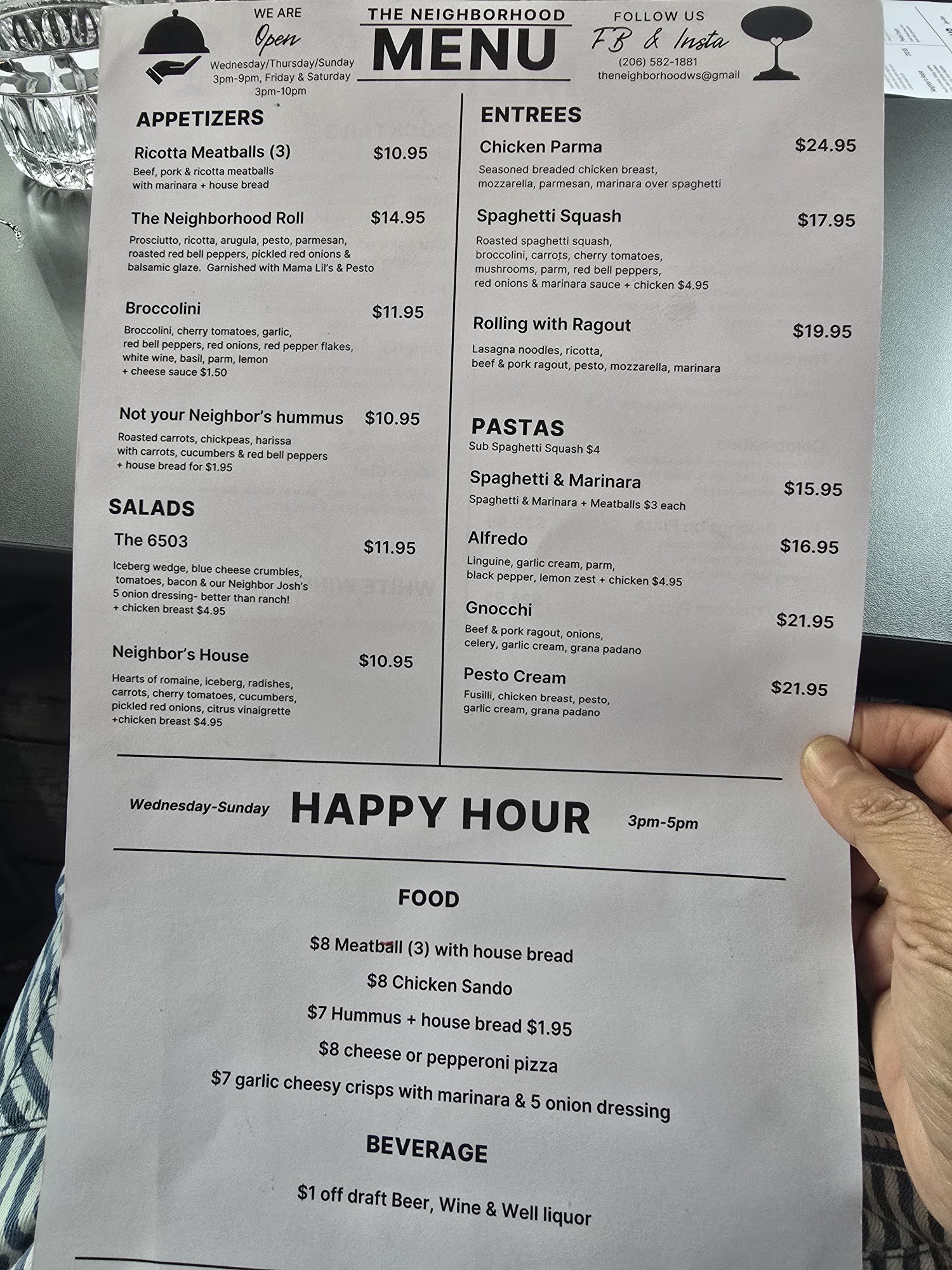 WE ARE
Open
Wednesday/Thursday/Sunday
3pm-9pm, Friday & Saturday
3pm-10pm

THE NEIGHBORHOOD
MENU

FOLLOW US
FB & Insta
(206) 582-1881
theneighborhoodws@gmail

APPETIZERS

Ricotta Meatballs (3) $10.95
Beef, pork & ricotta meatballs with marinara + house bread

The Neighborhood Roll $14.95
Prosciutto, ricotta, arugula, pesto, parmesan, roasted red bell peppers, pickled red onions & balsamic glaze. Garnished with Mama Lil's & Pesto

Broccolini $11.95
Broccolini, cherry tomatoes, garlic, red bell peppers, red onions, red pepper flakes, white wine, basil, parm, lemon
+ cheese sauce $1.50

Not your Neighbor's hummus $10.95
Roasted carrots, chickpeas, harissa with carrots, cucumbers & red bell peppers
+ house bread for $1.95

SALADS

The 6503 $11.95
Iceberg wedge, blue cheese crumbles, tomatoes, bacon & our Neighbor Josh's 5 onion dressing- better than ranch!
+ chicken breast $4.95

Neighbor's House $10.95
Hearts of romaine, iceberg, radishes, carrots, cherry tomatoes, cucumbers, pickled red onions, citrus vinaigrette
+chicken breast $4.95

ENTREES

Chicken Parma $24.95
Seasoned breaded chicken breast, mozzarella, parmesan, marinara over spaghetti

Spaghetti Squash $17.95
Roasted spaghetti squash, broccolini, carrots, cherry tomatoes, mushrooms, parm, red bell peppers, red onions & marinara sauce + chicken $4.95

Rolling with Ragout $19.95
Lasagna noodles, ricotta, beef & pork ragout, pesto, mozzarella, marinara

PASTAS
Sub Spaghetti Squash $4

Spaghetti & Marinara $15.95
Spaghetti & Marinara + Meatballs $3 each

Alfredo $16.95
Linguine, garlic cream, parm, black pepper, lemon zest + chicken $4.95

Gnocchi $21.95
Beef & pork ragout, onions, celery, garlic cream, grana padano

Pesto Cream $21.95
Fusilli, chicken breast, pesto, garlic cream, grana padano

Wednesday-Sunday HAPPY HOUR 3pm-5pm

FOOD

$8 Meatball (3) with house bread
$8 Chicken Sando
$7 Hummus + house bread $1.95
$8 cheese or pepperoni pizza
$7 garlic cheesy crisps with marinara & 5 onion dressing

BEVERAGE

$1 off draft Beer, Wine & Well liquor